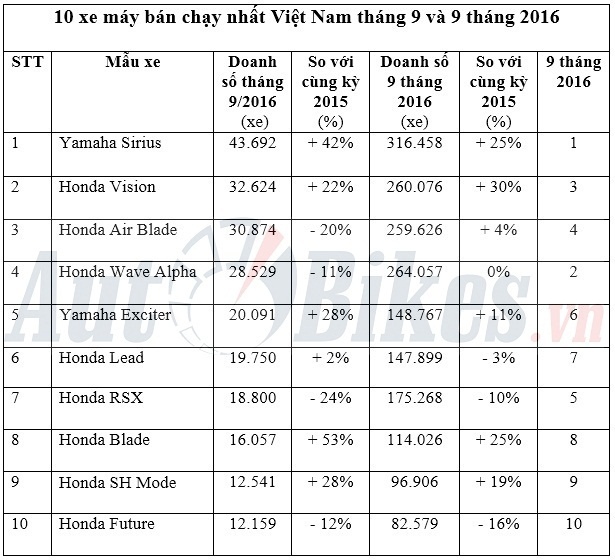 10 xe máy bán chạy nhất Việt Nam tháng 9 và 9 tháng 2016

| STT | Mẫu xe | Doanh số tháng 9/2016 (xe) | So với cùng kỳ 2015 (%) | Doanh số 9 tháng 2016 (xe) | So với cùng kỳ 2015 (%) | 9 tháng 2016 |
|---|---|---|---|---|---|---|
| 1 | Yamaha Sirius | 43.692 | + 42% | 316.458 | + 25% | 1 |
| 2 | Honda Vision | 32.624 | + 22% | 260.076 | + 30% | 3 |
| 3 | Honda Air Blade | 30.874 | - 20% | 259.626 | + 4% | 4 |
| 4 | Honda Wave Alpha | 28.529 | - 11% | 264.057 | 0% | 2 |
| 5 | Yamaha Exciter | 20.091 | + 28% | 148.767 | + 11% | 6 |
| 6 | Honda Lead | 19.750 | + 2% | 147.899 | - 3% | 7 |
| 7 | Honda RSX | 18.800 | - 24% | 175.268 | - 10% | 5 |
| 8 | Honda Blade | 16.057 | + 53% | 114.026 | + 25% | 8 |
| 9 | Honda SH Mode | 12.541 | + 28% | 96.906 | + 19% | 9 |
| 10 | Honda Future | 12.159 | - 12% | 82.579 | - 16% | 10 |

AutoBikes.vn